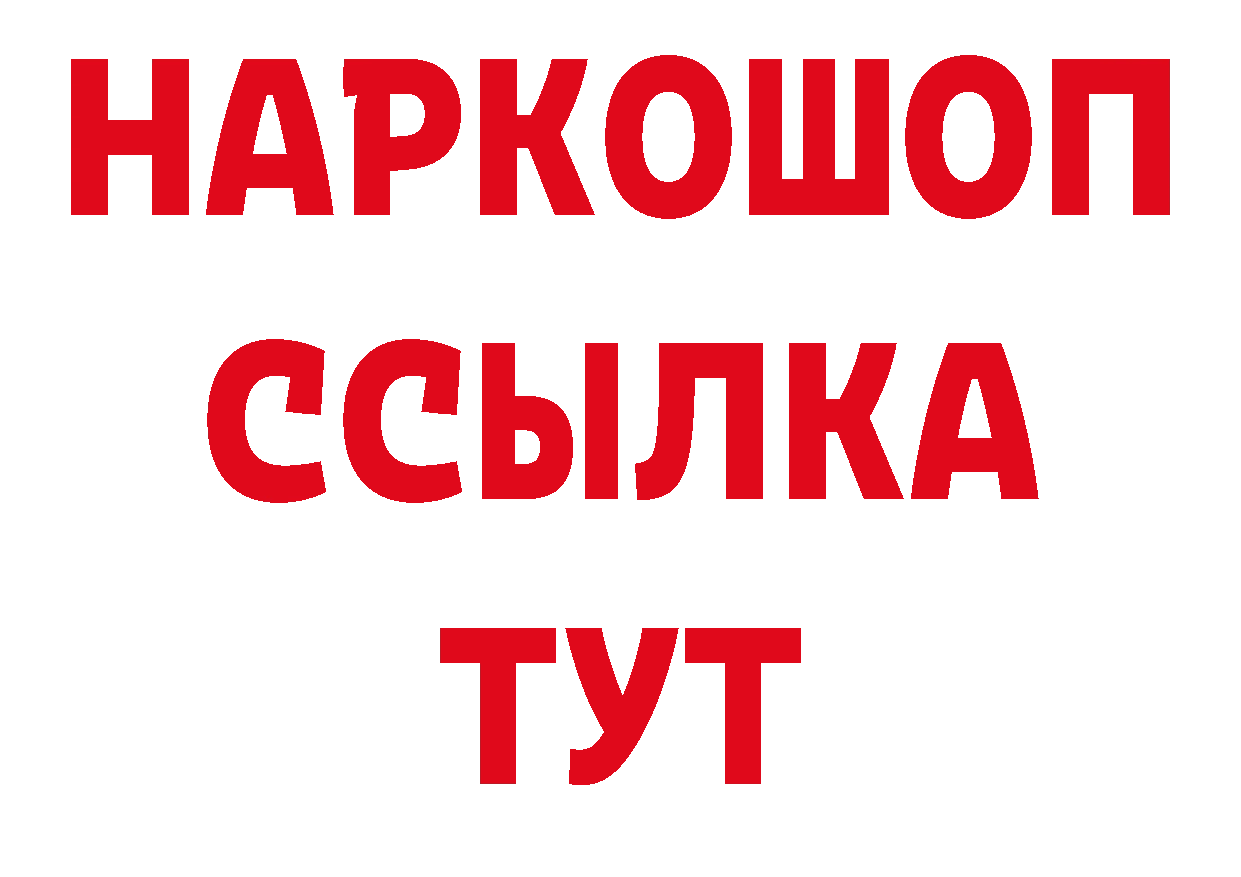 НАРКОШОП
ССЫЛКА
ТУТ